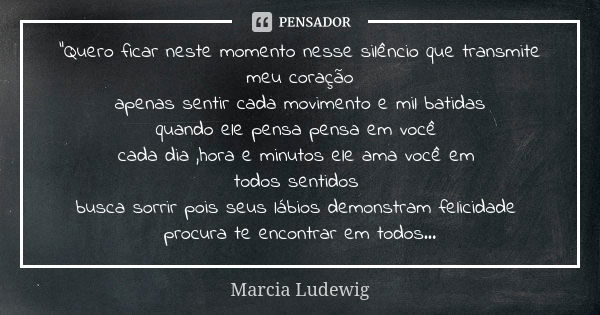 PENSADOR

"Quero ficar neste momento nesse silêncio que transmite meu coração
apenas sentir cada movimento e mil batidas
quando ele pensa pensa em você
cada dia ,hora e minutos ele ama você em todos sentidos
busca sorrir pois seus lábios demonstram felicidade
procura te encontrar em todos...

Marcia Ludewig